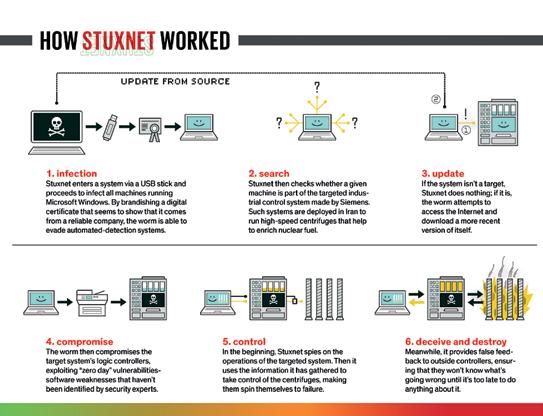 HOW STUXNET WORKED

UPDATE FROM SOURCE

? ? ?

②
!
①

1. infection
Stuxnet enters a system via a USB stick and proceeds to infect all machines running Microsoft Windows. By brandishing a digital certificate that seems to show that it comes from a reliable company, the worm is able to evade automated-detection systems.

2. search
Stuxnet then checks whether a given machine is part of the targeted industrial control system made by Siemens. Such systems are deployed in Iran to run high-speed centrifuges that help to enrich nuclear fuel.

3. update
If the system isn't a target, Stuxnet does nothing; if it is, the worm attempts to access the Internet and download a more recent version of itself.

4. compromise
The worm then compromises the target system's logic controllers, exploiting "zero day" vulnerabilities-software weaknesses that haven't been identified by security experts.

5. control
In the beginning, Stuxnet spies on the operations of the targeted system. Then it uses the information it has gathered to take control of the centrifuges, making them spin themselves to failure.

6. deceive and destroy
Meanwhile, it provides false feedback to outside controllers, ensuring that they won't know what's going wrong until it's too late to do anything about it.